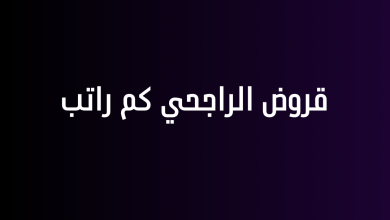 قروض الراجحي كم راتب